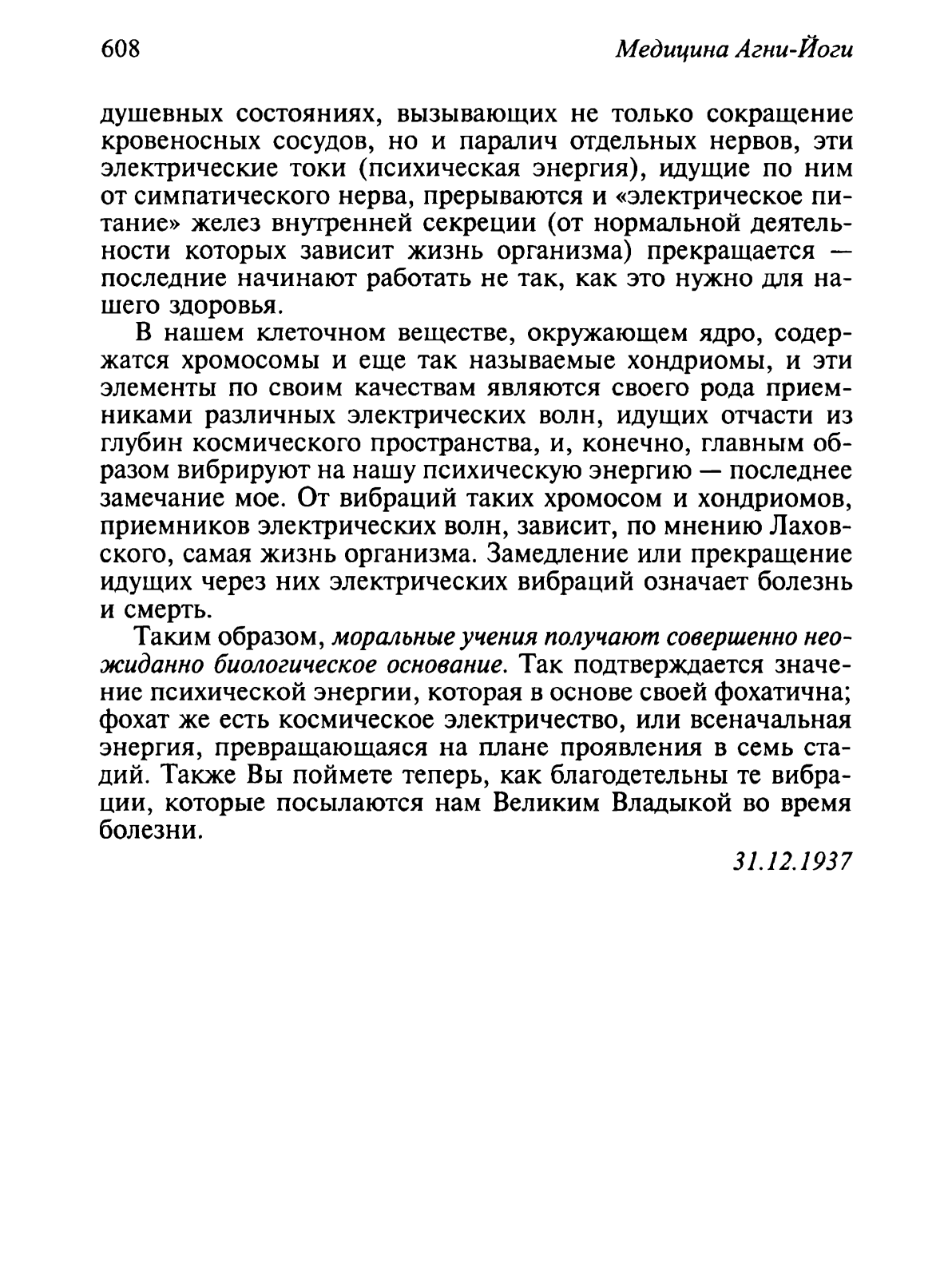 608 Медицина Агни-Йоги

душевных состояниях, вызывающих не только сокращение кровеносных сосудов, но и паралич отдельных нервов, эти электрические токи (психическая энергия), идущие по ним от симпатического нерва, прерываются и «электрическое питание» желез внутренней секреции (от нормальной деятельности которых зависит жизнь организма) прекращается — последние начинают работать не так, как это нужно для нашего здоровья.

В нашем клеточном веществе, окружающем ядро, содержатся хромосомы и еще так называемые хондриомы, и эти элементы по своим качествам являются своего рода приемниками различных электрических волн, идущих отчасти из глубин космического пространства, и, конечно, главным образом вибрируют на нашу психическую энергию — последнее замечание мое. От вибраций таких хромосом и хондриомов, приемников электрических волн, зависит, по мнению Лаховского, самая жизнь организма. Замедление или прекращение идущих через них электрических вибраций означает болезнь и смерть.

Таким образом, моральные учения получают совершенно неожиданно биологическое основание. Так подтверждается значение психической энергии, которая в основе своей фохатична; фохат же есть космическое электричество, или всеначальная энергия, превращающаяся на плане проявления в семь стадий. Также Вы поймете теперь, как благодетельны те вибрации, которые посылаются нам Великим Владыкой во время болезни.

31.12.1937